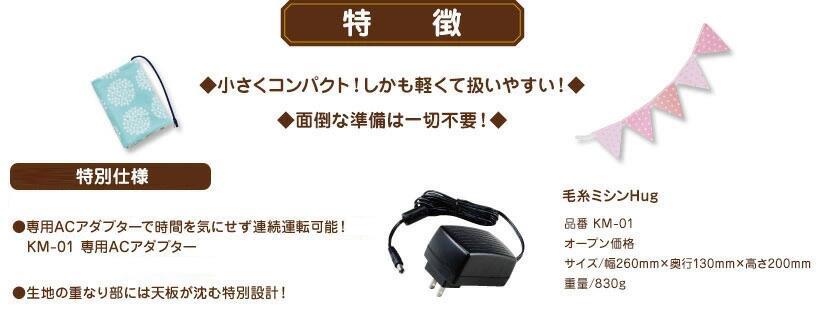 特　徴

◆小さくコンパクト！しかも軽くて扱いやすい！◆

◆面倒な準備は一切不要！◆

特別仕様

●専用ACアダプターで時間を気にせず連続運転可能！
KM-01 専用ACアダプター

●生地の重なり部には天板が沈む特別設計！

毛糸ミシンHug

品番 KM-01
オープン価格
サイズ/幅260mm×奥行130mm×高さ200mm
重量/830g